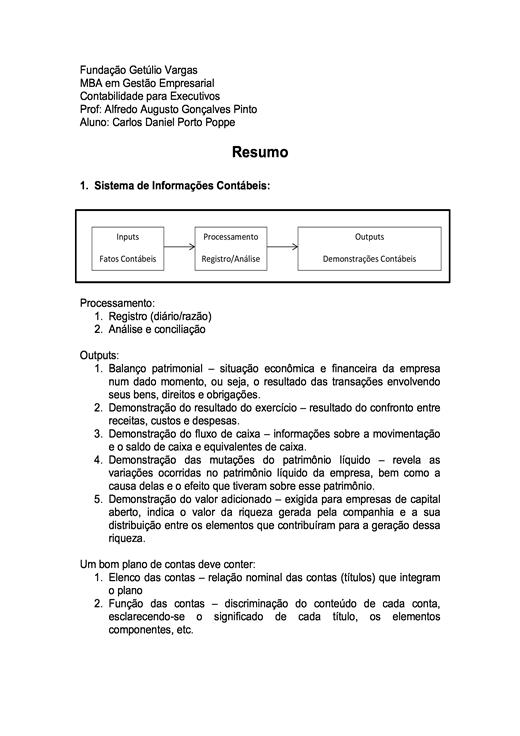 Fundação Getúlio Vargas
MBA em Gestão Empresarial
Contabilidade para Executivos
Prof: Alfredo Augusto Gonçalves Pinto
Aluno: Carlos Daniel Porto Poppe

Resumo

1. Sistema de Informações Contábeis:

Inputs

Fatos Contábeis

Processamento

Registro/Análise

Outputs

Demonstrações Contábeis

Processamento:
1. Registro (diário/razão)
2. Análise e conciliação

Outputs:
1. Balanço patrimonial – situação econômica e financeira da empresa num dado momento, ou seja, o resultado das transações envolvendo seus bens, direitos e obrigações.
2. Demonstração do resultado do exercício – resultado do confronto entre receitas, custos e despesas.
3. Demonstração do fluxo de caixa – informações sobre a movimentação e o saldo de caixa e equivalentes de caixa.
4. Demonstração das mutações do patrimônio líquido – revela as variações ocorridas no patrimônio líquido da empresa, bem como a causa delas e o efeito que tiveram sobre esse patrimônio.
5. Demonstração do valor adicionado – exigida para empresas de capital aberto, indica o valor da riqueza gerada pela companhia e a sua distribuição entre os elementos que contribuíram para a geração dessa riqueza.

Um bom plano de contas deve conter:
1. Elenco das contas – relação nominal das contas (títulos) que integram o plano
2. Função das contas – discriminação do conteúdo de cada conta, esclarecendo-se o significado de cada título, os elementos componentes, etc.